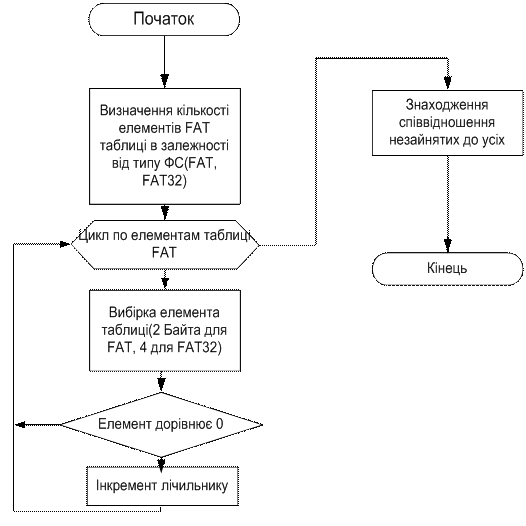 Початок

Визначення кількості елементів FAT таблиці в залежності від типу ФС(FAT, FAT32)

Цикл по елементам таблиці FAT

Вибірка елемента таблиці(2 Байта для FAT, 4 для FAT32)

Елемент дорівнює 0

Інкремент лічильнику

Знаходження співвідношення незайнятих до усіх

Кінець